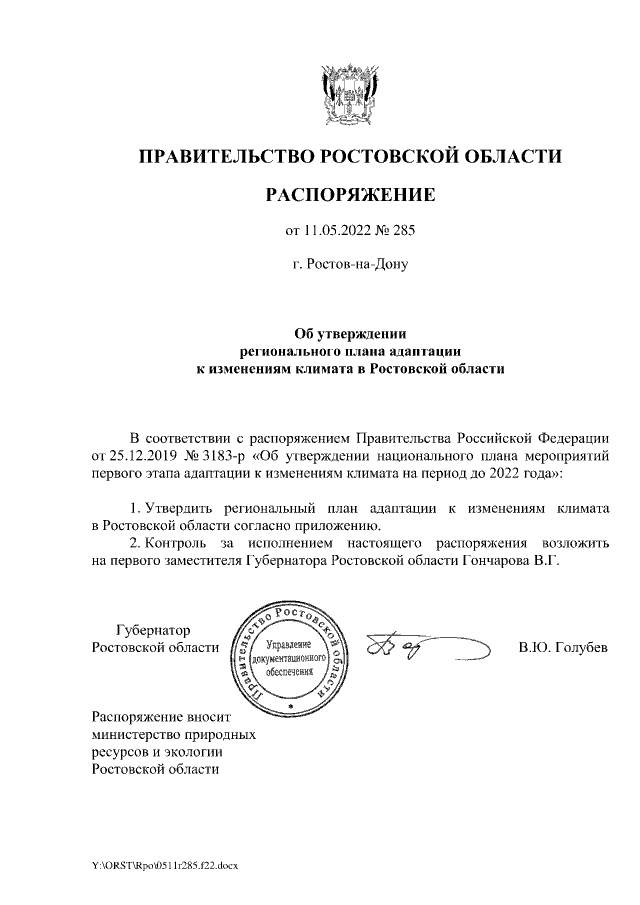 ПРАВИТЕЛЬСТВО РОСТОВСКОЙ ОБЛАСТИ

РАСПОРЯЖЕНИЕ

от 11.05.2022 № 285

г. Ростов-на-Дону

Об утверждении регионального плана адаптации к изменениям климата в Ростовской области

В соответствии с распоряжением Правительства Российской Федерации от 25.12.2019 № 3183-р «Об утверждении национального плана мероприятий первого этапа адаптации к изменениям климата на период до 2022 года»:

1. Утвердить региональный план адаптации к изменениям климата в Ростовской области согласно приложению.
2. Контроль за исполнением настоящего распоряжения возложить на первого заместителя Губернатора Ростовской области Гончарова В.Г.

Губернатор Ростовской области

Правительство Ростовской области
Управление документационного обеспечения

В.Ю. Голубев

Распоряжение вносит министерство природных ресурсов и экологии Ростовской области

Y:\ORST\Rpo\0511r285.f22.docx